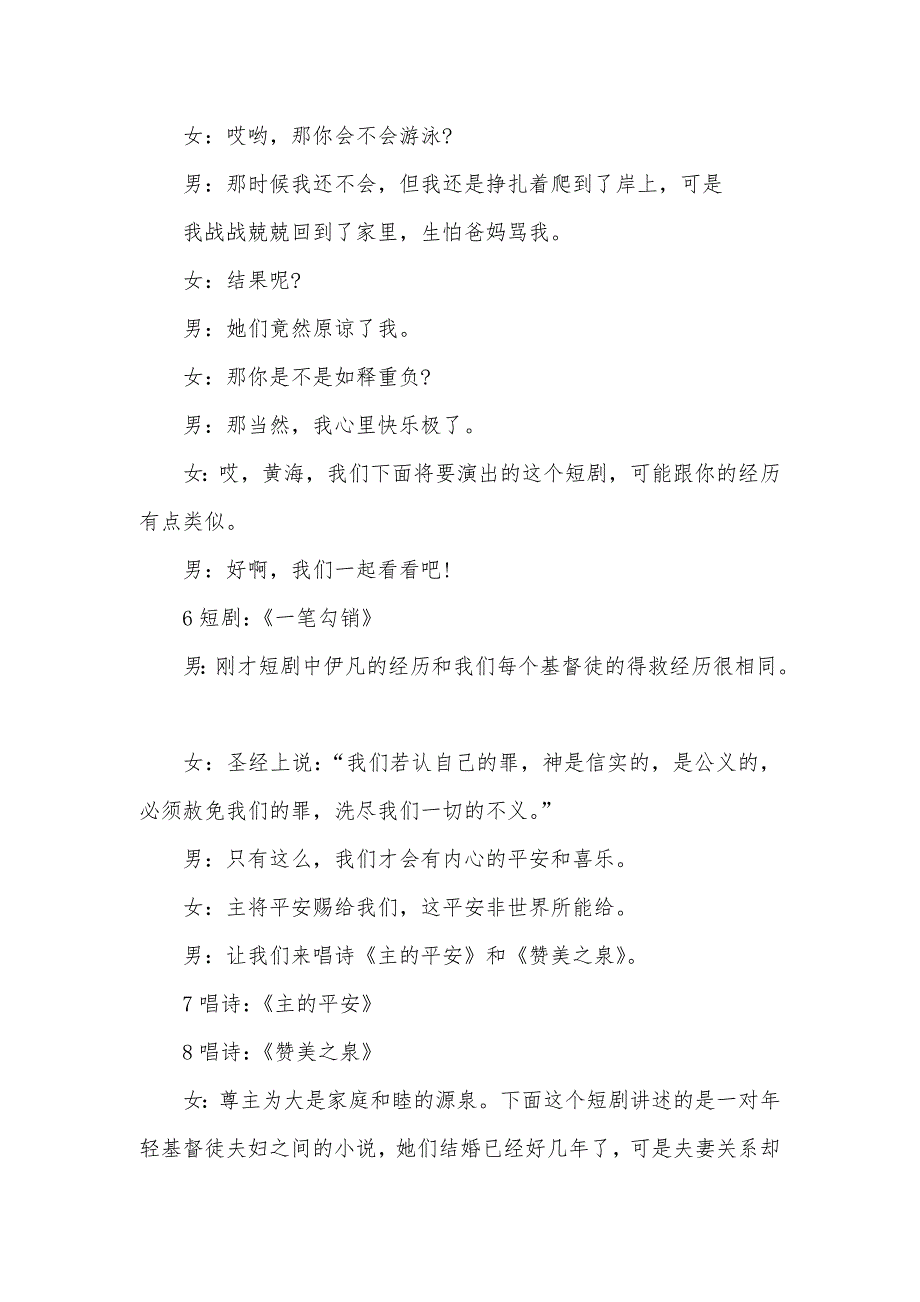 女：哎哟，那你会不会游泳?

男：那时候我还不会，但我还是挣扎着爬到了岸上，可是我战战兢兢回到了家里，生怕爸妈骂我。

女：结果呢?

男：她们竟然原谅了我。

女：那你是不是如释重负?

男：那当然，我心里快乐极了。

女：哎，黄海，我们下面将要演出的这个短剧，可能跟你的经历有点类似。

男：好啊，我们一起看看吧!

6 短剧：《一笔勾销》

男：刚才短剧中伊凡的经历和我们每个基督徒的得救经历很相同。

女：圣经上说：“我们若认自己的罪，神是信实的，是公义的，必须赦免我们的罪，洗尽我们一切的不义。”

男：只有这么，我们才会有内心的平安和喜乐。

女：主将平安赐给我们，这平安非世界所能给。

男：让我们来唱诗《主的平安》和《赞美之泉》。

7 唱诗：《主的平安》

8 唱诗：《赞美之泉》

女：尊主为大是家庭和睦的源泉。下面这个短剧讲述的是一对年轻基督徒夫妇之间的小说，她们结婚已经好几年了，可是夫妻关系却